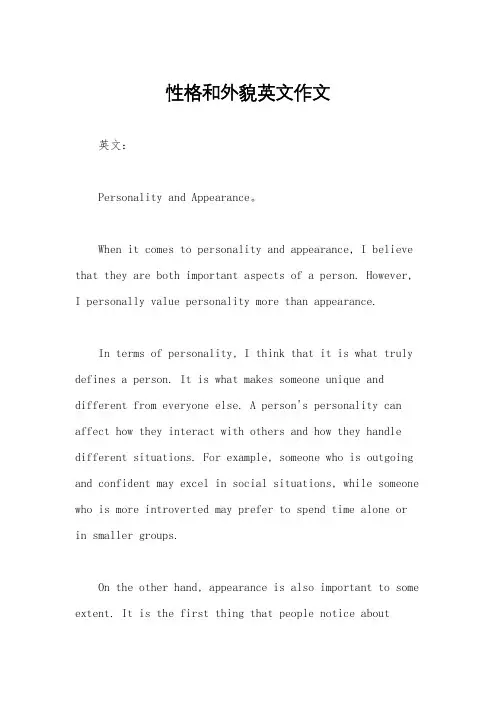 性格和外貌英文作文

英文：

Personality and Appearance。

When it comes to personality and appearance, I believe that they are both important aspects of a person. However, I personally value personality more than appearance.

In terms of personality, I think that it is what truly defines a person. It is what makes someone unique and different from everyone else. A person's personality can affect how they interact with others and how they handle different situations. For example, someone who is outgoing and confident may excel in social situations, while someone who is more introverted may prefer to spend time alone or in smaller groups.

On the other hand, appearance is also important to some extent. It is the first thing that people notice about